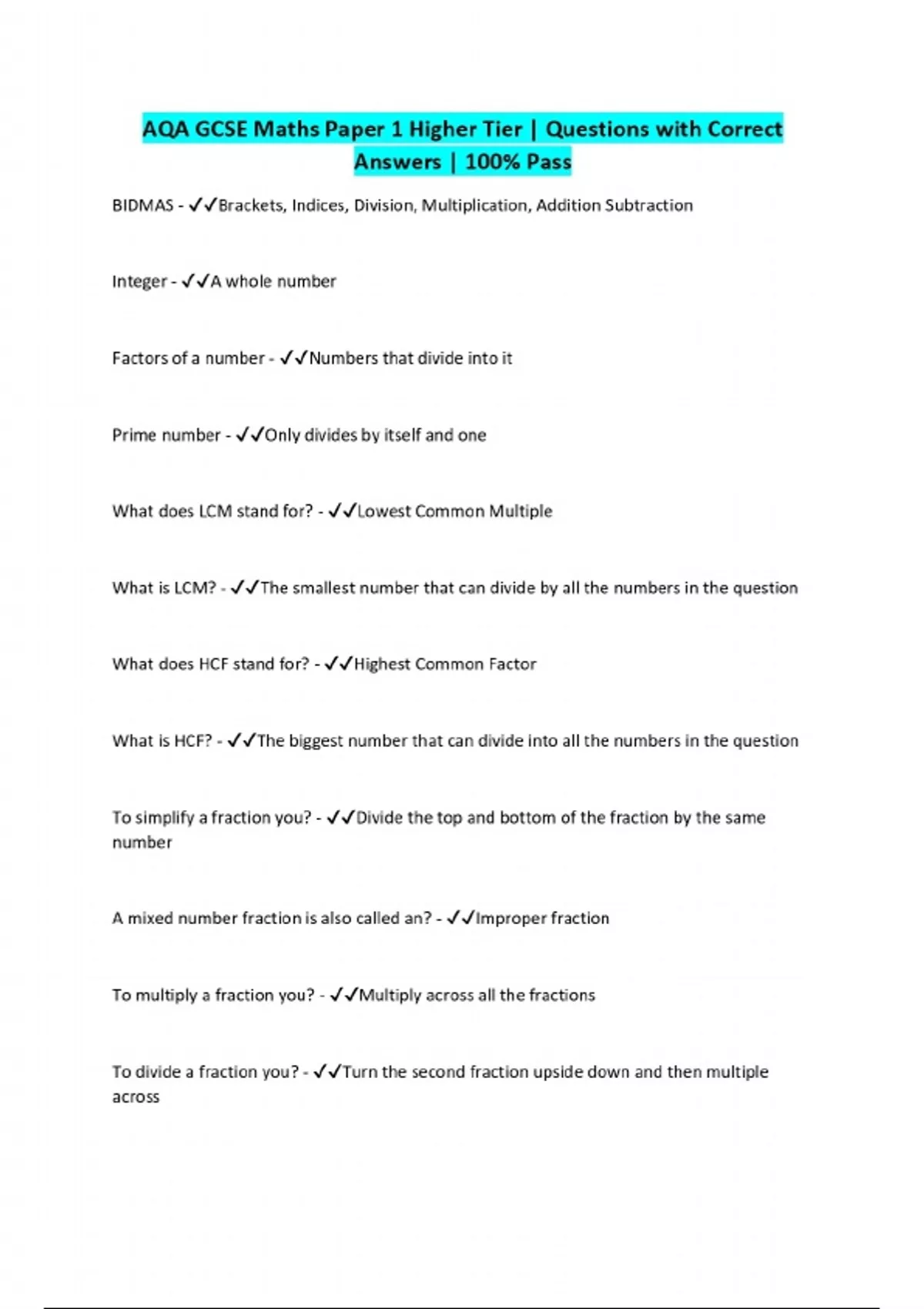 AQA GCSE Maths Paper 1 Higher Tier | Questions with Correct Answers | 100% Pass

BIDMAS - ✓✓Brackets, Indices, Division, Multiplication, Addition Subtraction

Integer - ✓✓A whole number

Factors of a number - ✓✓Numbers that divide into it

Prime number - ✓✓Only divides by itself and one

What does LCM stand for? - ✓✓Lowest Common Multiple

What is LCM? - ✓✓The smallest number that can divide by all the numbers in the question

What does HCF stand for? - ✓✓Highest Common Factor

What is HCF? - ✓✓The biggest number that can divide into all the numbers in the question

To simplify a fraction you? - ✓✓Divide the top and bottom of the fraction by the same number

A mixed number fraction is also called an? - ✓✓Improper fraction

To multiply a fraction you? - ✓✓Multiply across all the fractions

To divide a fraction you? - ✓✓Turn the second fraction upside down and then multiple across